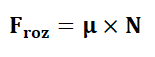 $\mathbf{F_{roz} = \mu \times N}$